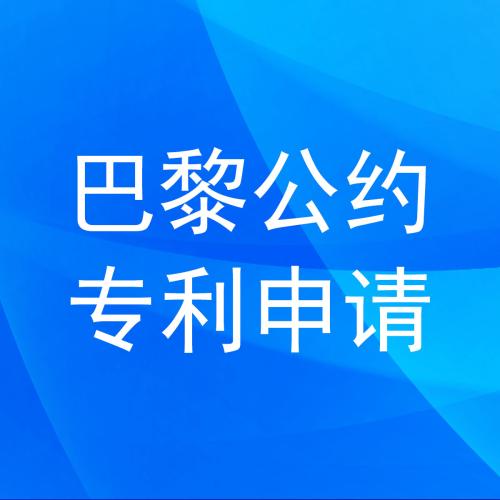 巴黎公约
专利申请